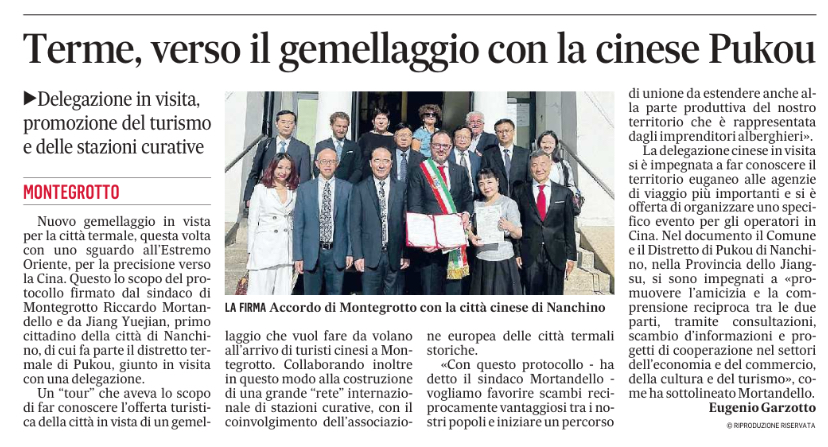 Terme, verso il gemellaggio con la cinese Pukou

▶Delegazione in visita, promozione del turismo e delle stazioni curative

MONTEGROTTO

Nuovo gemellaggio in vista per la città termale, questa volta con uno sguardo all'Estremo Oriente, per la precisione verso la Cina. Questo lo scopo del protocollo firmato dal sindaco di Montegrotto Riccardo Mortandello e da Jiang Yuejian, primo cittadino della città di Nanchino, di cui fa parte il distretto termale di Pukou, giunto in visita con una delegazione.

Un "tour" che aveva lo scopo di far conoscere l'offerta turistica della città in vista di un gemellaggio che vuol fare da volano all'arrivo di turisti cinesi a Montegrotto. Collaborando inoltre in questo modo alla costruzione di una grande "rete" internazionale di stazioni curative, con il coinvolgimento dell'associazione europea delle città termali storiche.

«Con questo protocollo - ha detto il sindaco Mortandello - vogliamo favorire scambi reciprocamente vantaggiosi tra i nostri popoli e iniziare un percorso di unione da estendere anche alla parte produttiva del nostro territorio che è rappresentata dagli imprenditori alberghieri».

La delegazione cinese in visita si è impegnata a far conoscere il territorio euganeo alle agenzie di viaggio più importanti e si è offerta di organizzare uno specifico evento per gli operatori in Cina. Nel documento il Comune e il Distretto di Pukou di Nanchino, nella Provincia dello Jiangsu, si sono impegnati a «promuovere l'amicizia e la comprensione reciproca tra le due parti, tramite consultazioni, scambio d'informazioni e progetti di cooperazione nel settori dell'economia e del commercio, della cultura e del turismo», come ha sottolineato Mortandello.

Eugenio Garzotto

© RIPRODUZIONE RISERVATA

LA FIRMA Accordo di Montegrotto con la città cinese di Nanchino